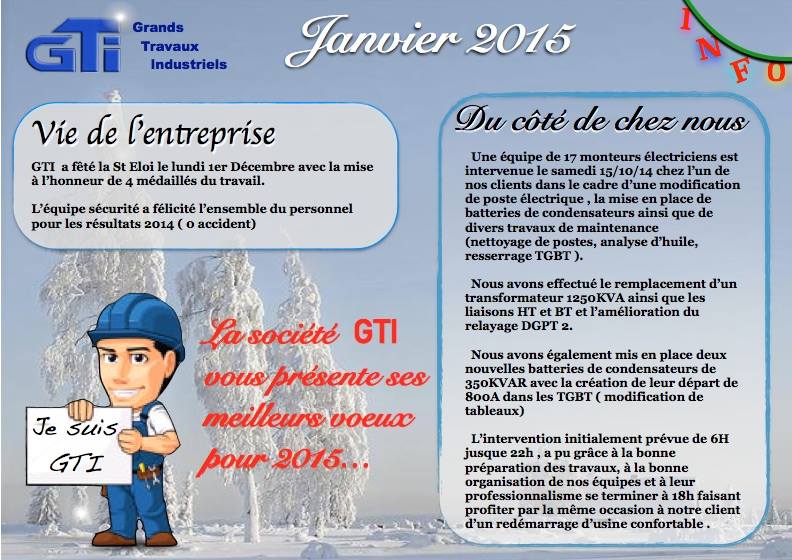 GTI Grands Travaux Industriels

Janvier 2015

INFO

Vie de l'entreprise

GTI a fêté la St Eloi le lundi 1er Décembre avec la mise à l'honneur de 4 médaillés du travail.

L'équipe sécurité a félicité l'ensemble du personnel pour les résultats 2014 ( 0 accident)

Je suis GTI

La société GTI vous présente ses meilleurs voeux pour 2015…

Du côté de chez nous

Une équipe de 17 monteurs électriciens est intervenue le samedi 15/10/14 chez l'un de nos clients dans le cadre d'une modification de poste électrique , la mise en place de batteries de condensateurs ainsi que de divers travaux de maintenance (nettoyage de postes, analyse d'huile, resserrage TGBT ).

Nous avons effectué le remplacement d'un transformateur 1250KVA ainsi que les liaisons HT et BT et l'amélioration du relayage DGPT 2.

Nous avons également mis en place deux nouvelles batteries de condensateurs de 350KVAR avec la création de leur départ de 800A dans les TGBT ( modification de tableaux)

L'intervention initialement prévue de 6H jusque 22h , a pu grâce à la bonne préparation des travaux, à la bonne organisation de nos équipes et à leur professionnalisme se terminer à 18h faisant profiter par la même occasion à notre client d'un redémarrage d'usine confortable .